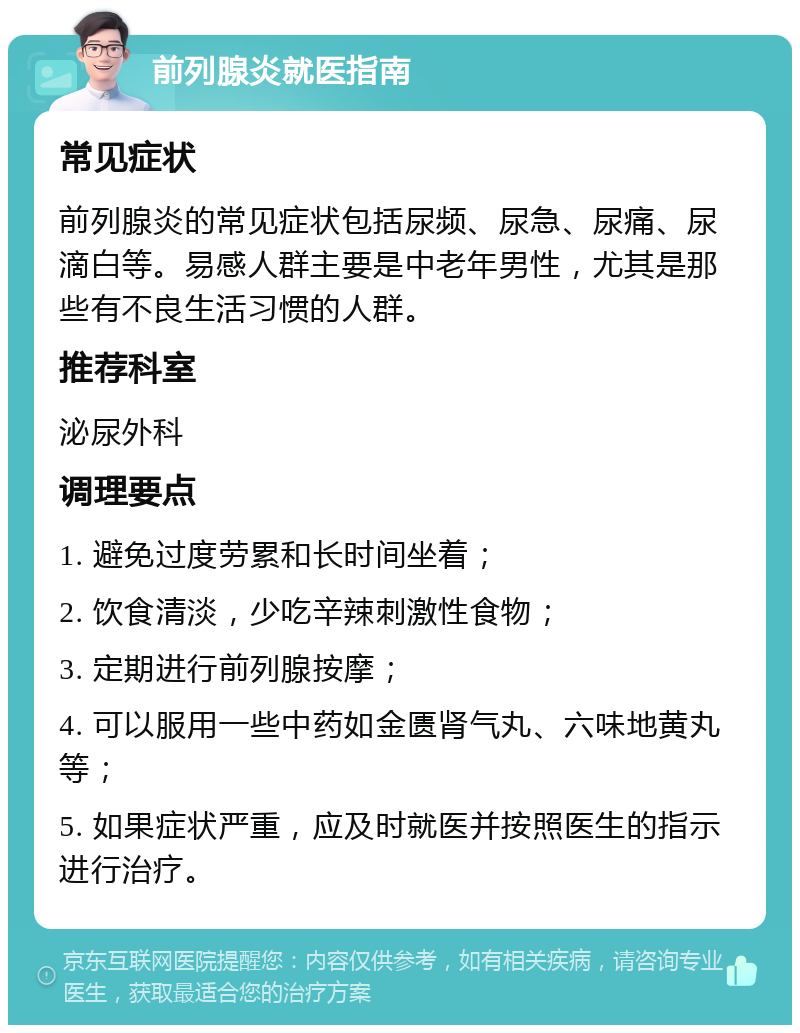 前列腺炎就医指南

常见症状

前列腺炎的常见症状包括尿频、尿急、尿痛、尿滴白等。易感人群主要是中老年男性，尤其是那些有不良生活习惯的人群。

推荐科室

泌尿外科

调理要点

1. 避免过度劳累和长时间坐着；

2. 饮食清淡，少吃辛辣刺激性食物；

3. 定期进行前列腺按摩；

4. 可以服用一些中药如金匮肾气丸、六味地黄丸等；

5. 如果症状严重，应及时就医并按照医生的指示进行治疗。

京东互联网医院提醒您：内容仅供参考，如有相关疾病，请咨询专业医生，获取最适合您的治疗方案